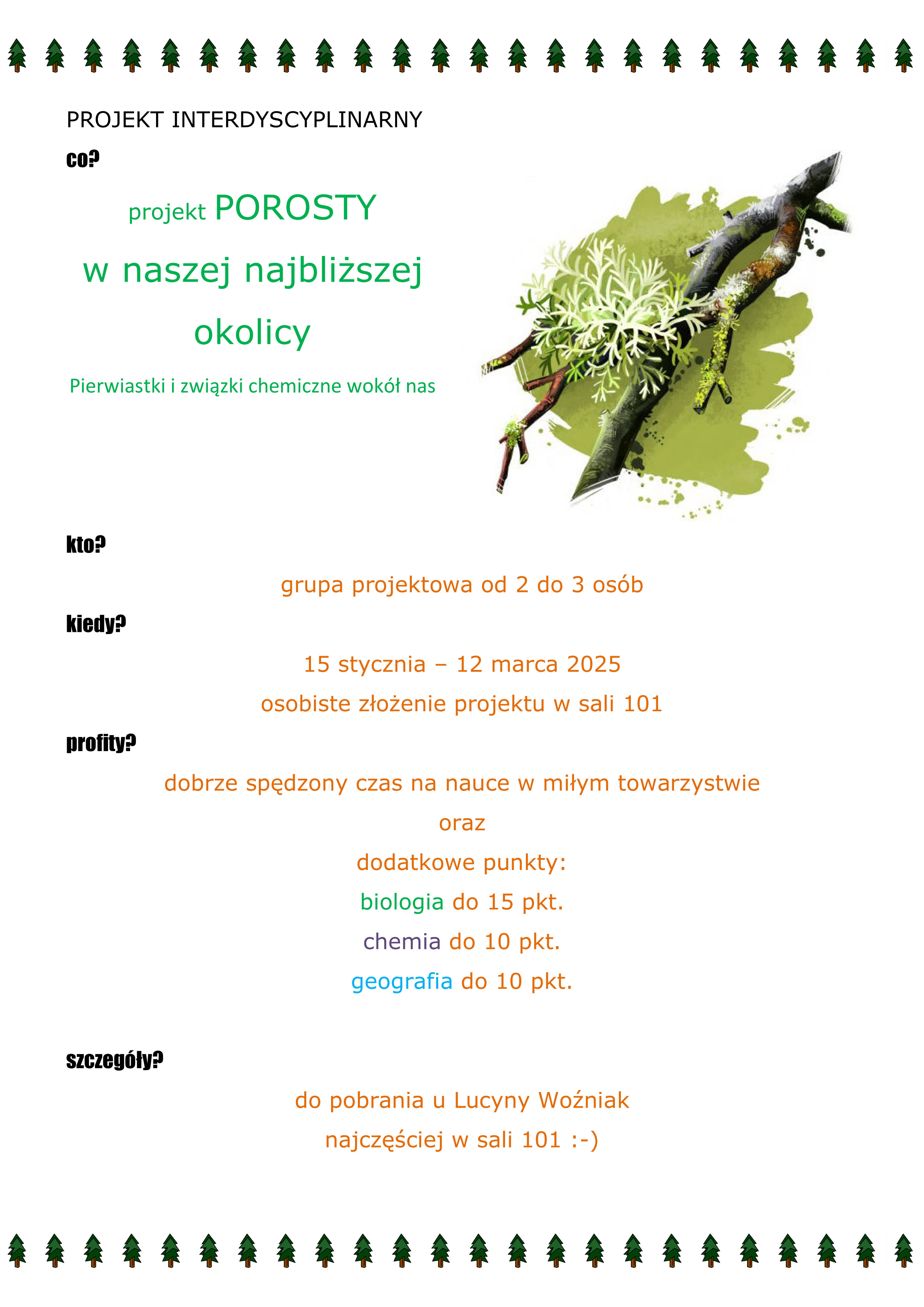 PROJEKT INTERDYSCYPLINARNY

co?

projekt POROSTY

w naszej najbliższej

okolicy

Pierwiastki i związki chemiczne wokół nas

kto?

grupa projektowa od 2 do 3 osób

kiedy?

15 stycznia – 12 marca 2025

osobiste złożenie projektu w sali 101

profity?

dobrze spędzony czas na nauce w miłym towarzystwie

oraz

dodatkowe punkty:

biologia do 15 pkt.

chemia do 10 pkt.

geografia do 10 pkt.

szczegóły?

do pobrania u Lucyny Woźniak

najczęściej w sali 101 :-)